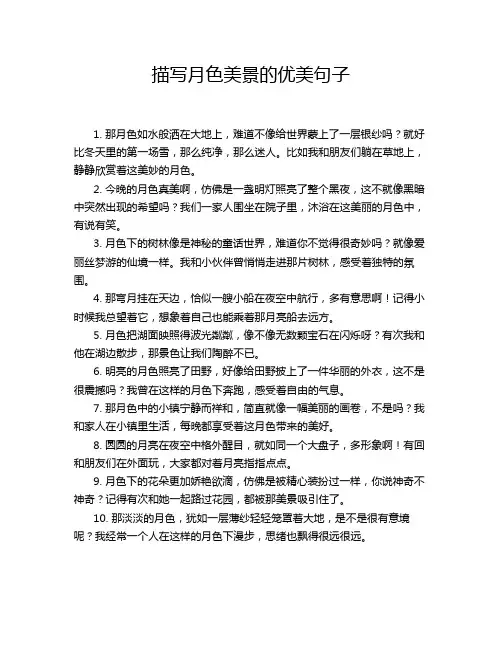 描写月色美景的优美句子

1. 那月色如水般洒在大地上，难道不像给世界蒙上了一层银纱吗？就好比冬天里的第一场雪，那么纯净，那么迷人。比如我和朋友们躺在草地上，静静欣赏着这美妙的月色。

2. 今晚的月色真美啊，仿佛是一盏明灯照亮了整个黑夜，这不就像黑暗中突然出现的希望吗？我们一家人围坐在院子里，沐浴在这美丽的月色中，有说有笑。

3. 月色下的树林像是神秘的童话世界，难道你不觉得很奇妙吗？就像爱丽丝梦游的仙境一样。我和小伙伴曾悄悄走进那片树林，感受着独特的氛围。

4. 那弯月挂在天边，恰似一艘小船在夜空中航行，多有意思啊！记得小时候我总望着它，想象着自己也能乘着那月亮船去远方。

5. 月色把湖面映照得波光粼粼，像不像无数颗宝石在闪烁呀？有次我和他在湖边散步，那景色让我们陶醉不已。

6. 明亮的月色照亮了田野，好像给田野披上了一件华丽的外衣，这不是很震撼吗？我曾在这样的月色下奔跑，感受着自由的气息。

7. 那月色中的小镇宁静而祥和，简直就像一幅美丽的画卷，不是吗？我和家人在小镇里生活，每晚都享受着这月色带来的美好。

8. 圆圆的月亮在夜空中格外醒目，就如同一个大盘子，多形象啊！有回和朋友们在外面玩，大家都对着月亮指指点点。

9. 月色下的花朵更加娇艳欲滴，仿佛是被精心装扮过一样，你说神奇不神奇？记得有次和她一起路过花园，都被那美景吸引住了。

10. 那淡淡的月色，犹如一层薄纱轻轻笼罩着大地，是不是很有意境呢？我经常一个人在这样的月色下漫步，思绪也飘得很远很远。